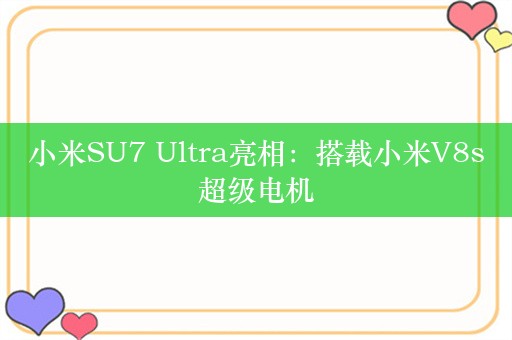 小米SU7 Ultra亮相：搭载小米V8s超级电机